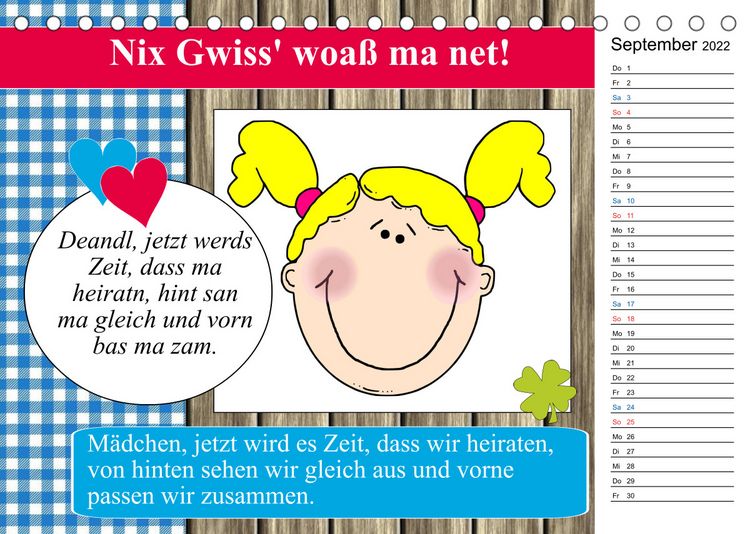 Nix Gwiss' woaß ma net!

Deandl, jetzt werds Zeit, dass ma heiratn, hint san ma gleich und vorn bas ma zam.

Mädchen, jetzt wird es Zeit, dass wir heiraten, von hinten sehen wir gleich aus und vorne passen wir zusammen.

September 2022

Do 1
Fr 2
Sa 3
So 4
Mo 5
Di 6
Mi 7
Do 8
Fr 9
Sa 10
So 11
Mo 12
Di 13
Mi 14
Do 15
Fr 16
Sa 17
So 18
Mo 19
Di 20
Mi 21
Do 22
Fr 23
Sa 24
So 25
Mo 26
Di 27
Mi 28
Do 29
Fr 30